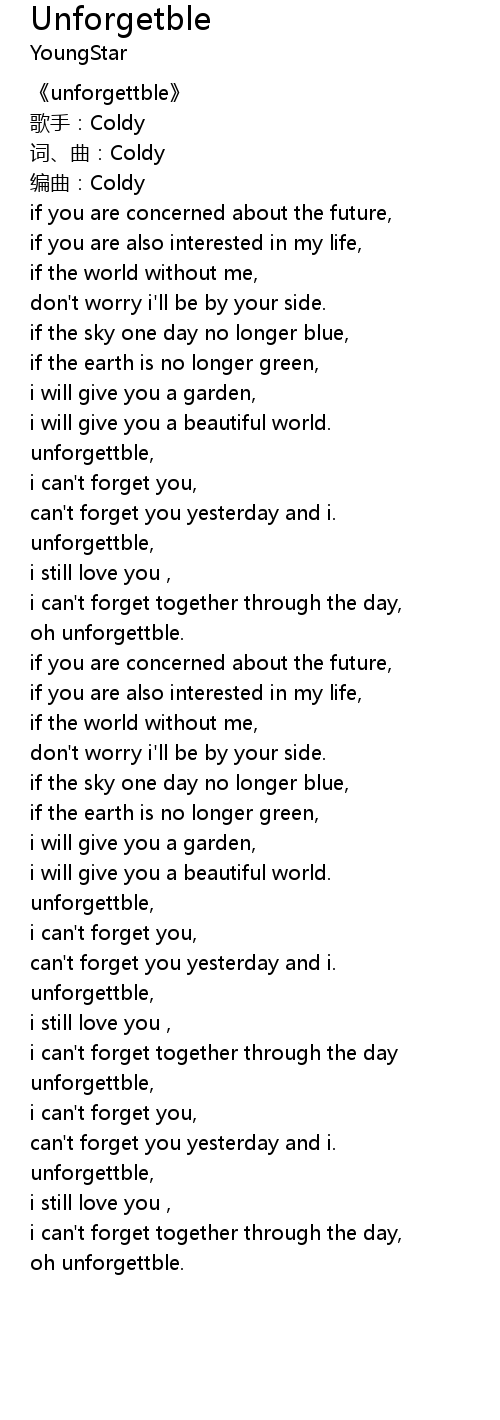 Unforgetble
YoungStar

《unforgettble》
歌手：Coldy
词、曲：Coldy
编曲：Coldy
if you are concerned about the future,
if you are also interested in my life,
if the world without me,
don't worry i'll be by your side.
if the sky one day no longer blue,
if the earth is no longer green,
i will give you a garden,
i will give you a beautiful world.
unforgettble,
i can't forget you,
can't forget you yesterday and i.
unforgettble,
i still love you ,
i can't forget together through the day,
oh unforgettble.
if you are concerned about the future,
if you are also interested in my life,
if the world without me,
don't worry i'll be by your side.
if the sky one day no longer blue,
if the earth is no longer green,
i will give you a garden,
i will give you a beautiful world.
unforgettble,
i can't forget you,
can't forget you yesterday and i.
unforgettble,
i still love you ,
i can't forget together through the day
unforgettble,
i can't forget you,
can't forget you yesterday and i.
unforgettble,
i still love you ,
i can't forget together through the day,
oh unforgettble.